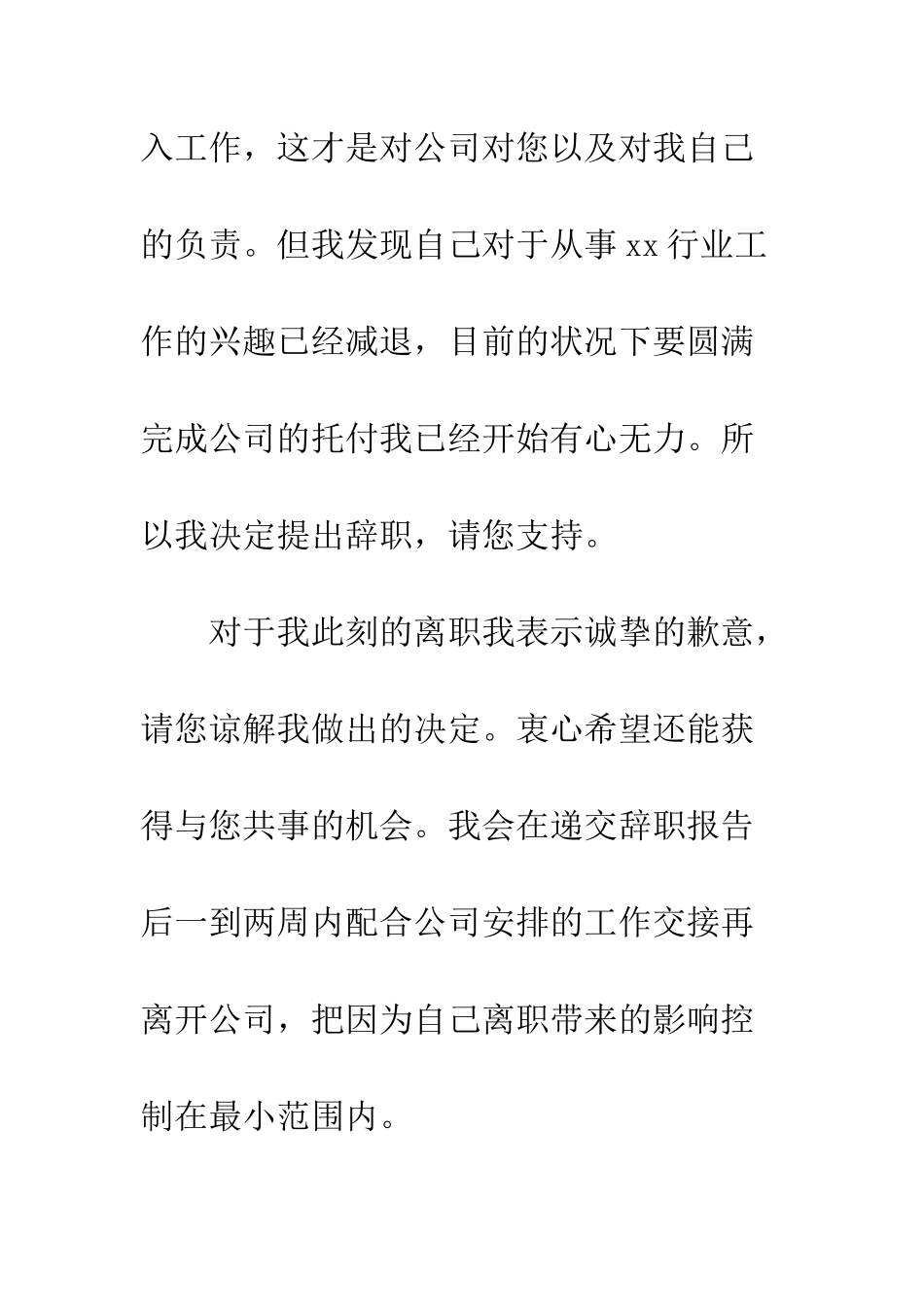 入工作，这才是对公司对您以及对我自己的负责。但我发现自己对于从事 xx 行业工作的兴趣已经减退，目前的状况下要圆满完成公司的托付我已经开始有心无力。所以我决定提出辞职，请您支持。

对于我此刻的离职我表示诚挚的歉意，请您谅解我做出的决定。衷心希望还能获得与您共事的机会。我会在递交辞职报告后一到两周内配合公司安排的工作交接再离开公司，把因为自己离职带来的影响控制在最小范围内。